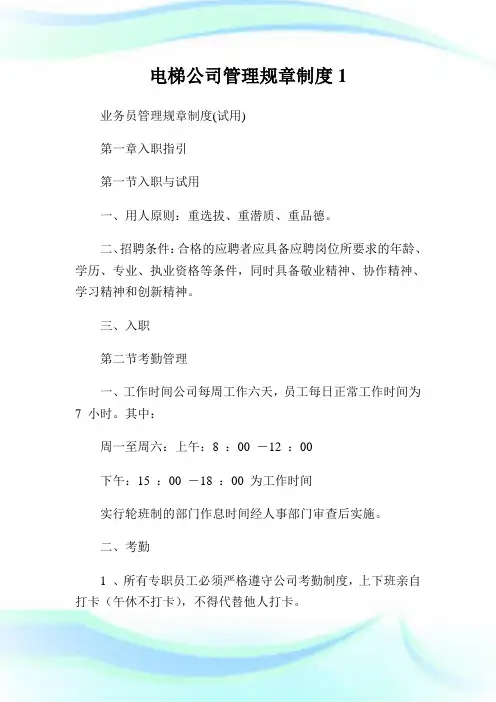 电梯公司管理规章制度 1

业务员管理规章制度(试用)

第一章入职指引

第一节入职与试用

一、用人原则：重选拔、重潜质、重品德。

二、招聘条件：合格的应聘者应具备应聘岗位所要求的年龄、学历、专业、执业资格等条件，同时具备敬业精神、协作精神、学习精神和创新精神。

三、入职

第二节考勤管理

一、工作时间公司每周工作六天，员工每日正常工作时间为 7 小时。其中：

周一至周六：上午：8 ：00 －12 ：00

下午：15 ：00 －18 ：00 为工作时间

实行轮班制的部门作息时间经人事部门审查后实施。

二、考勤

1 、所有专职员工必须严格遵守公司考勤制度，上下班亲自打卡（午休不打卡），不得代替他人打卡。